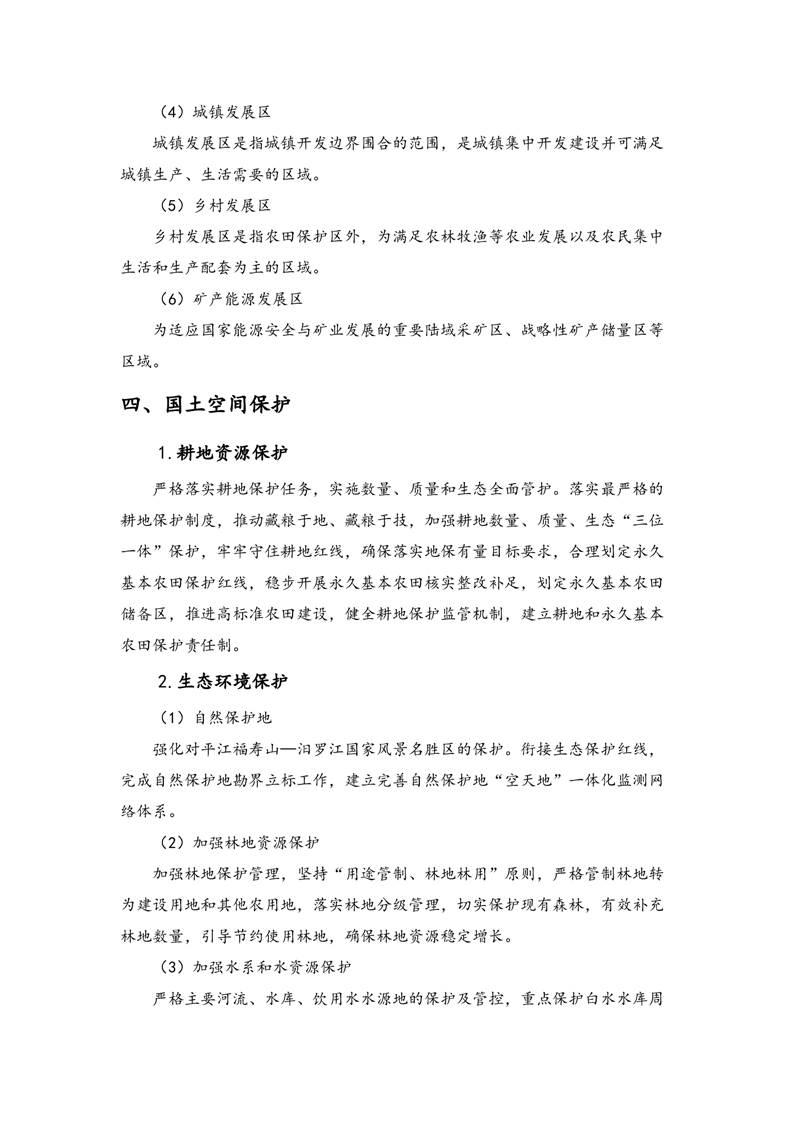 （4）城镇发展区

城镇发展区是指城镇开发边界围合的范围，是城镇集中开发建设并可满足城镇生产、生活需要的区域。

（5）乡村发展区

乡村发展区是指农田保护区外，为满足农林牧渔等农业发展以及农民集中生活和生产配套为主的区域。

（6）矿产能源发展区

为适应国家能源安全与矿业发展的重要陆域采矿区、战略性矿产储量区等区域。

四、国土空间保护

1.耕地资源保护

严格落实耕地保护任务，实施数量、质量和生态全面管护。落实最严格的耕地保护制度，推动藏粮于地、藏粮于技，加强耕地数量、质量、生态“三位一体”保护，牢牢守住耕地红线，确保落实地保有量目标要求，合理划定永久基本农田保护红线，稳步开展永久基本农田核实整改补足，划定永久基本农田储备区，推进高标准农田建设，健全耕地保护监管机制，建立耕地和永久基本农田保护责任制。

2.生态环境保护

（1）自然保护地

强化对平江福寿山—汨罗江国家风景名胜区的保护。衔接生态保护红线，完成自然保护地勘界立标工作，建立完善自然保护地“空天地”一体化监测网络体系。

（2）加强林地资源保护

加强林地保护管理，坚持“用途管制、林地林用”原则，严格管制林地转为建设用地和其他农用地，落实林地分级管理，切实保护现有森林，有效补充林地数量，引导节约使用林地，确保林地资源稳定增长。

（3）加强水系和水资源保护

严格主要河流、水库、饮用水水源地的保护及管控，重点保护白水水库周